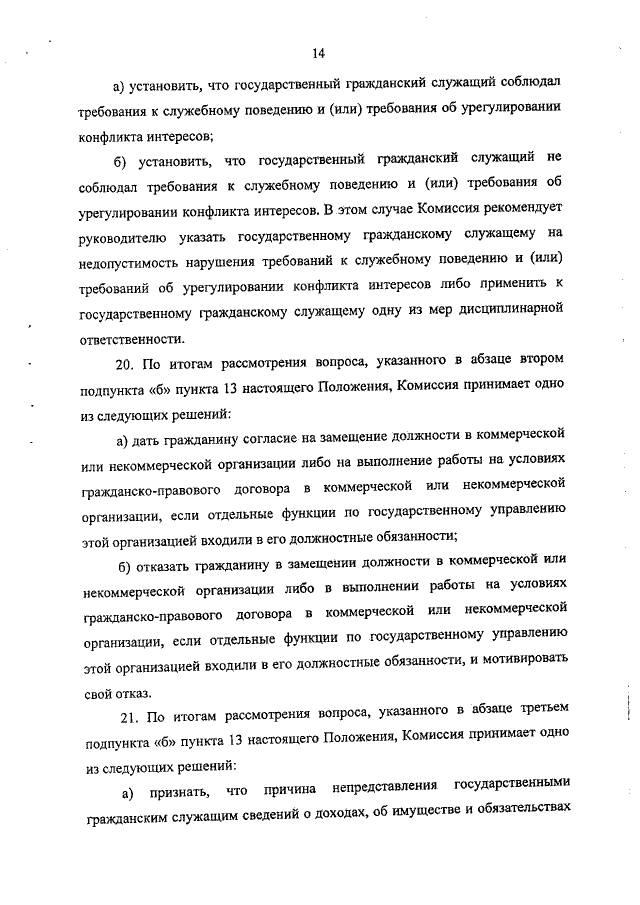 14

а) установить, что государственный гражданский служащий соблюдал требования к служебному поведению и (или) требования об урегулировании конфликта интересов;

б) установить, что государственный гражданский служащий не соблюдал требования к служебному поведению и (или) требования об урегулировании конфликта интересов. В этом случае Комиссия рекомендует руководителю указать государственному гражданскому служащему на недопустимость нарушения требований к служебному поведению и (или) требований об урегулировании конфликта интересов либо применить к государственному гражданскому служащему одну из мер дисциплинарной ответственности.

20. По итогам рассмотрения вопроса, указанного в абзаце втором подпункта «б» пункта 13 настоящего Положения, Комиссия принимает одно из следующих решений:

а) дать гражданину согласие на замещение должности в коммерческой или некоммерческой организации либо на выполнение работы на условиях гражданско-правового договора в коммерческой или некоммерческой организации, если отдельные функции по государственному управлению этой организацией входили в его должностные обязанности;

б) отказать гражданину в замещении должности в коммерческой или некоммерческой организации либо в выполнении работы на условиях гражданско-правового договора в коммерческой или некоммерческой организации, если отдельные функции по государственному управлению этой организацией входили в его должностные обязанности, и мотивировать свой отказ.

21. По итогам рассмотрения вопроса, указанного в абзаце третьем подпункта «б» пункта 13 настоящего Положения, Комиссия принимает одно из следующих решений:

а) признать, что причина непредставления государственными гражданским служащим сведений о доходах, об имуществе и обязательствах